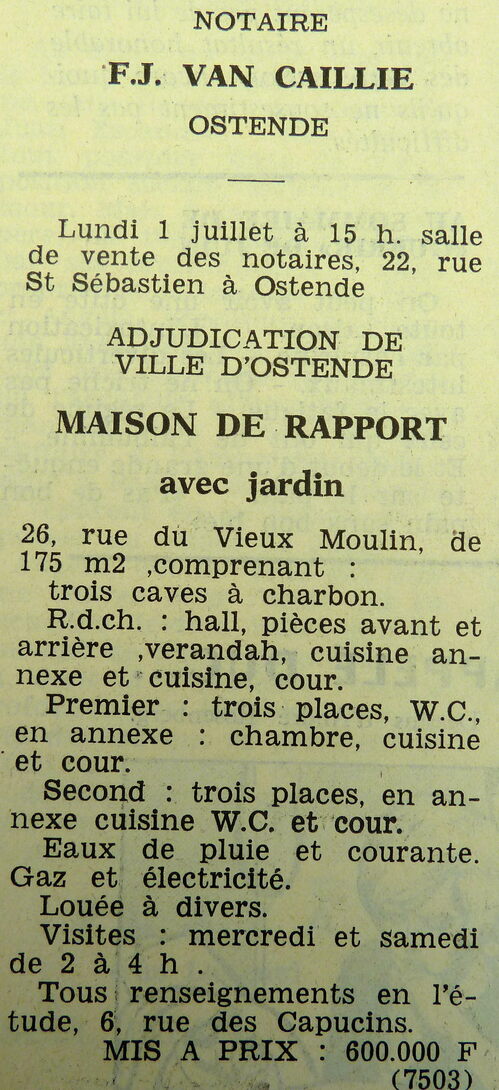 NOTAIRE

F.J. VAN CAILLIE

OSTENDE

Lundi 1 juillet à 15 h. salle de vente des notaires, 22, rue St Sébastien à Ostende

ADJUDICATION DE VILLE D'OSTENDE

MAISON DE RAPPORT

avec jardin

26, rue du Vieux Moulin, de 175 m2 ,comprenant : trois caves à charbon.

R.d.ch. : hall, pièces avant et arrière ,verandah, cuisine annexe et cuisine, cour.

Premier : trois places, W.C., en annexe : chambre, cuisine et cour.

Second : trois places, en annexe cuisine W.C. et cour.

Eaux de pluie et courante. Gaz et électricité.

Louée à divers.

Visites : mercredi et samedi de 2 à 4 h .

Tous renseignements en l'étude, 6, rue des Capucins.

MIS A PRIX : 600.000 F

(7503)